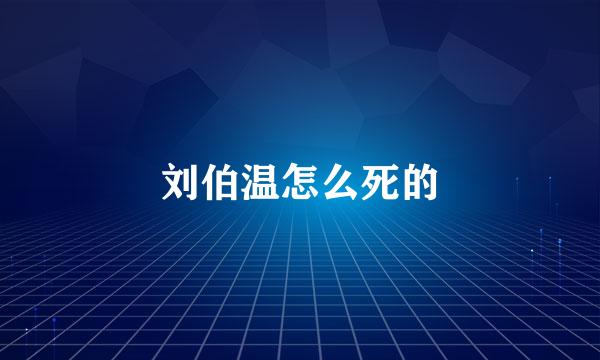 刘伯温怎么死的